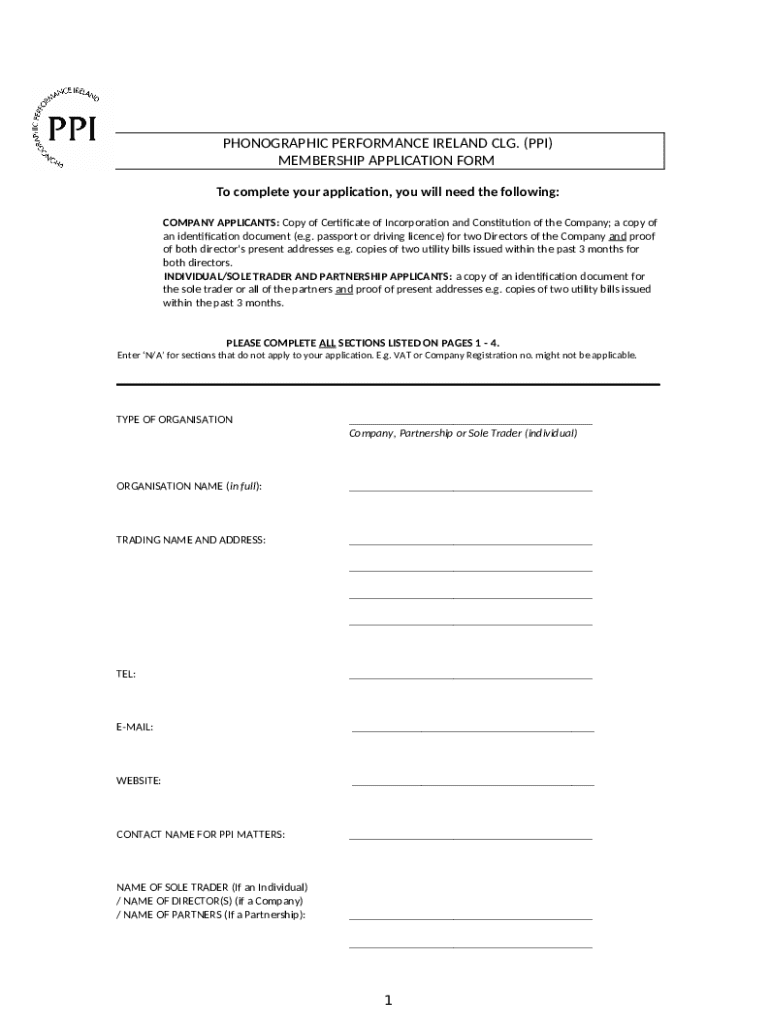 PHONOGRAPHIC PERFORMANCE IRELAND

PPI

PHONOGRAPHIC PERFORMANCE IRELAND CLG. (PPI)
MEMBERSHIP APPLICATION FORM

To complete your application, you will need the following:

COMPANY APPLICANTS: Copy of Certificate of Incorporation and Constitution of the Company; a copy of an identification document (e.g. passport or driving licence) for two Directors of the Company and proof of both director's present addresses e.g. copies of two utility bills issued within the past 3 months for both directors.
INDIVIDUAL/SOLE TRADER AND PARTNERSHIP APPLICANTS: a copy of an identification document for the sole trader or all of the partners and proof of present addresses e.g. copies of two utility bills issued within the past 3 months.

PLEASE COMPLETE ALL SECTIONS LISTED ON PAGES 1 - 4.
Enter 'N/A' for sections that do not apply to your application. E.g. VAT or Company Registration no. might not be applicable.

TYPE OF ORGANISATION
Company, Partnership or Sole Trader (individual)

ORGANISATION NAME (in full):

TRADING NAME AND ADDRESS:

TEL:

E-MAIL:

WEBSITE:

CONTACT NAME FOR PPI MATTERS:

NAME OF SOLE TRADER (If an Individual) / NAME OF DIRECTOR(S) (if a Company) / NAME OF PARTNERS (If a Partnership):

1